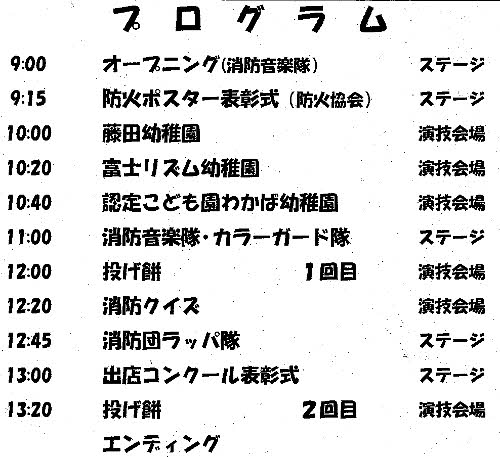 プログラム

9:00 オープニング(消防音楽隊) ステージ
9:15 防火ポスター表彰式(防火協会) ステージ
10:00 藤田幼稚園 演技会場
10:20 富士リズム幼稚園 演技会場
10:40 認定こども園わかば幼稚園 演技会場
11:00 消防音楽隊・カラーガード隊 ステージ
12:00 投げ餅 1回目 演技会場
12:20 消防クイズ 演技会場
12:45 消防団ラッパ隊 ステージ
13:00 出店コンクール表彰式 ステージ
13:20 投げ餅 2回目 演技会場
エンディング